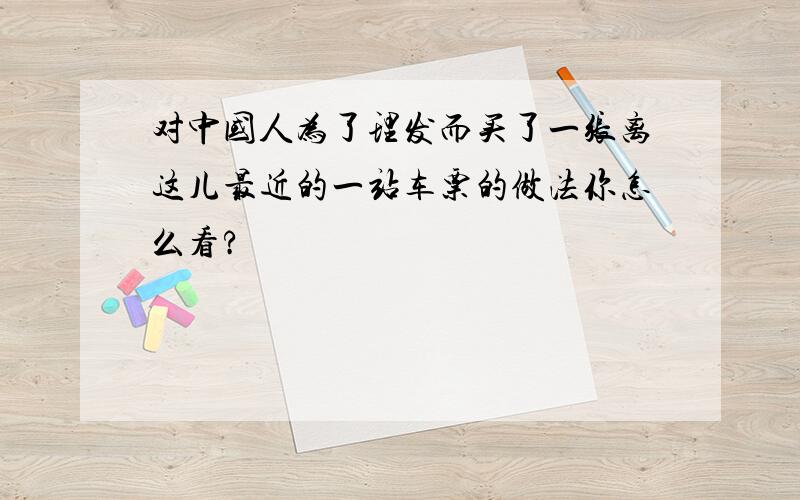 对中国人为了理发而买了一张离这儿最近的一站车票的做法你怎么看?